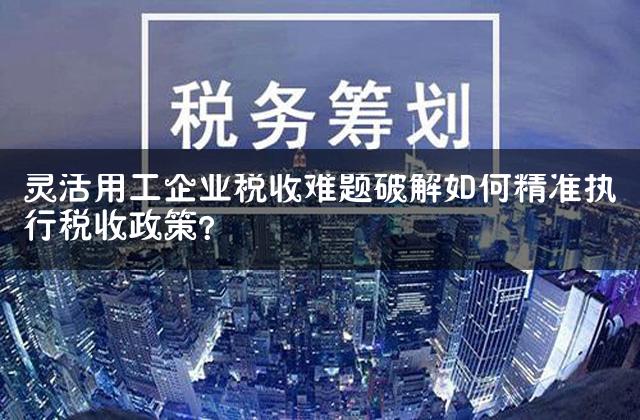 税务筹划

灵活用工企业税收难题破解如何精准执行税收政策?